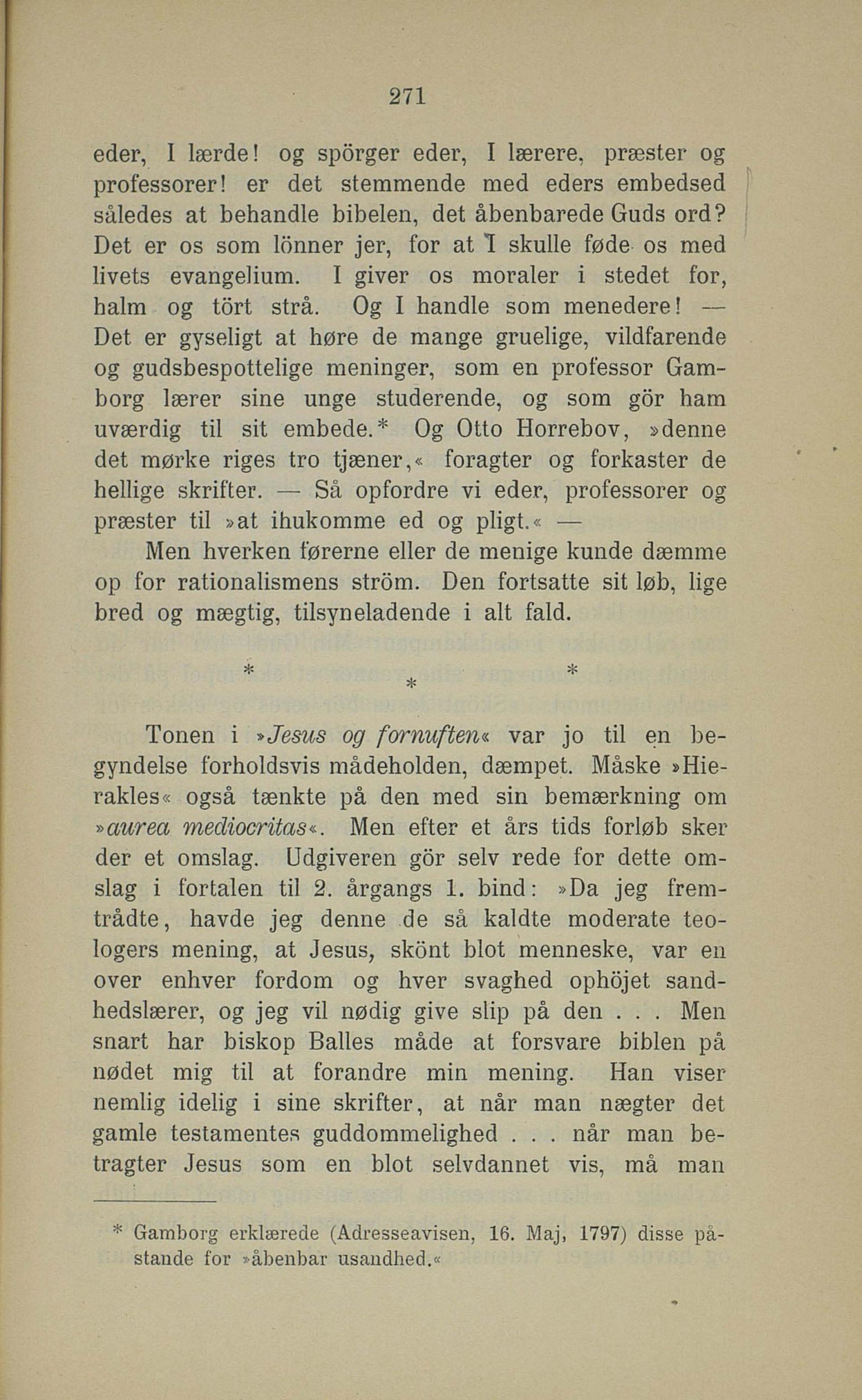 271

eder, I lærde! og spörger eder, I lærere, præster og professorer! er det stemmende med eders embedsed således at behandle bibelen, det åbenbarede Guds ord? Det er os som lönner jer, for at I skulle føde os med livets evangelium. I giver os moraler i stedet for, halm og tört strå. Og I handle som menedere! — Det er gyseligt at høre de mange gruelige, vildfarende og gudsbespottelige meninger, som en professor Gamborg lærer sine unge studerende, og som gör ham uværdig til sit embede.* Og Otto Horrebov, »denne det mørke riges tro tjæner,« foragter og forkaster de hellige skrifter. — Så opfordre vi eder, professorer og præster til »at ihukomme ed og pligt.« —

Men hverken førerne eller de menige kunde dæmme op for rationalismens ström. Den fortsatte sit løb, lige bred og mægtig, tilsyneladende i alt fald.

* * *

Tonen i »Jesus og fornuften« var jo til en begyndelse forholdsvis mådeholden, dæmpet. Måske »Hierakles« også tænkte på den med sin bemærkning om »aurea mediocritas«. Men efter et års tids forløb sker der et omslag. Udgiveren gör selv rede for dette omslag i fortalen til 2. årgangs 1. bind: »Da jeg fremtrådte, havde jeg denne de så kaldte moderate teologers mening, at Jesus, skönt blot menneske, var en over enhver fordom og hver svaghed ophöjet sandhedslærer, og jeg vil nødig give slip på den . . . Men snart har biskop Balles måde at forsvare biblen på nødet mig til at forandre min mening. Han viser nemlig idelig i sine skrifter, at når man nægter det gamle testamentes guddommelighed . . . når man betragter Jesus som en blot selvdannet vis, må man

* Gamborg erklærede (Adresseavisen, 16. Maj, 1797) disse påstande for »åbenbar usandhed.«